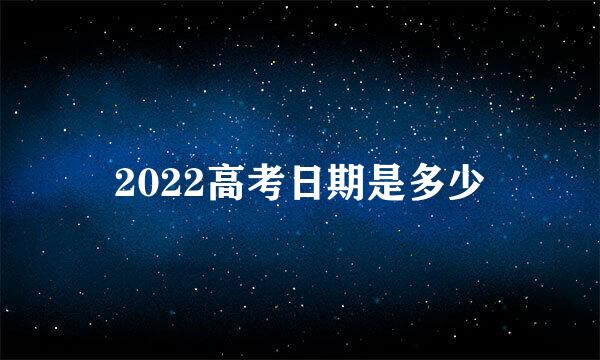 2022高考日期是多少